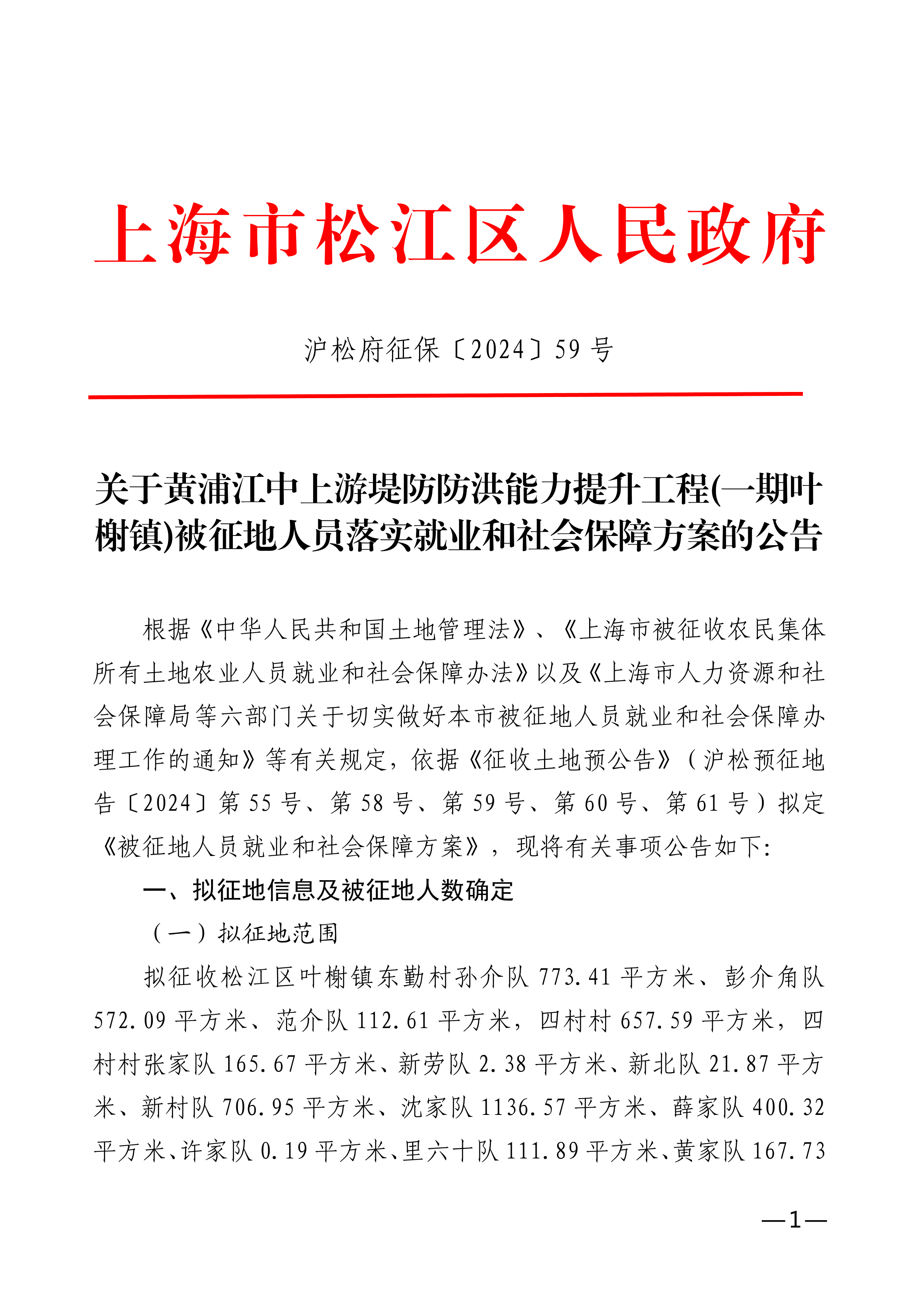 上海市松江区人民政府

沪松府征保〔2024〕59号

关于黄浦江中上游堤防防洪能力提升工程(一期叶榭镇)被征地人员落实就业和社会保障方案的公告

根据《中华人民共和国土地管理法》、《上海市被征收农民集体所有土地农业人员就业和社会保障办法》以及《上海市人力资源和社会保障局等六部门关于切实做好本市被征地人员就业和社会保障办理工作的通知》等有关规定，依据《征收土地预公告》（沪松预征地告〔2024〕第55号、第58号、第59号、第60号、第61号）拟定《被征地人员就业和社会保障方案》，现将有关事项公告如下：

一、拟征地信息及被征地人数确定

（一）拟征地范围

拟征收松江区叶榭镇东勤村孙介队773.41平方米、彭介角队572.09平方米、范介队112.61平方米，四村村657.59平方米，四村村张家队165.67平方米、新劳队2.38平方米、新北队21.87平方米、新村队706.95平方米、沈家队1136.57平方米、薛家队400.32平方米、许家队0.19平方米、里六十队111.89平方米、黄家队167.73

—1—